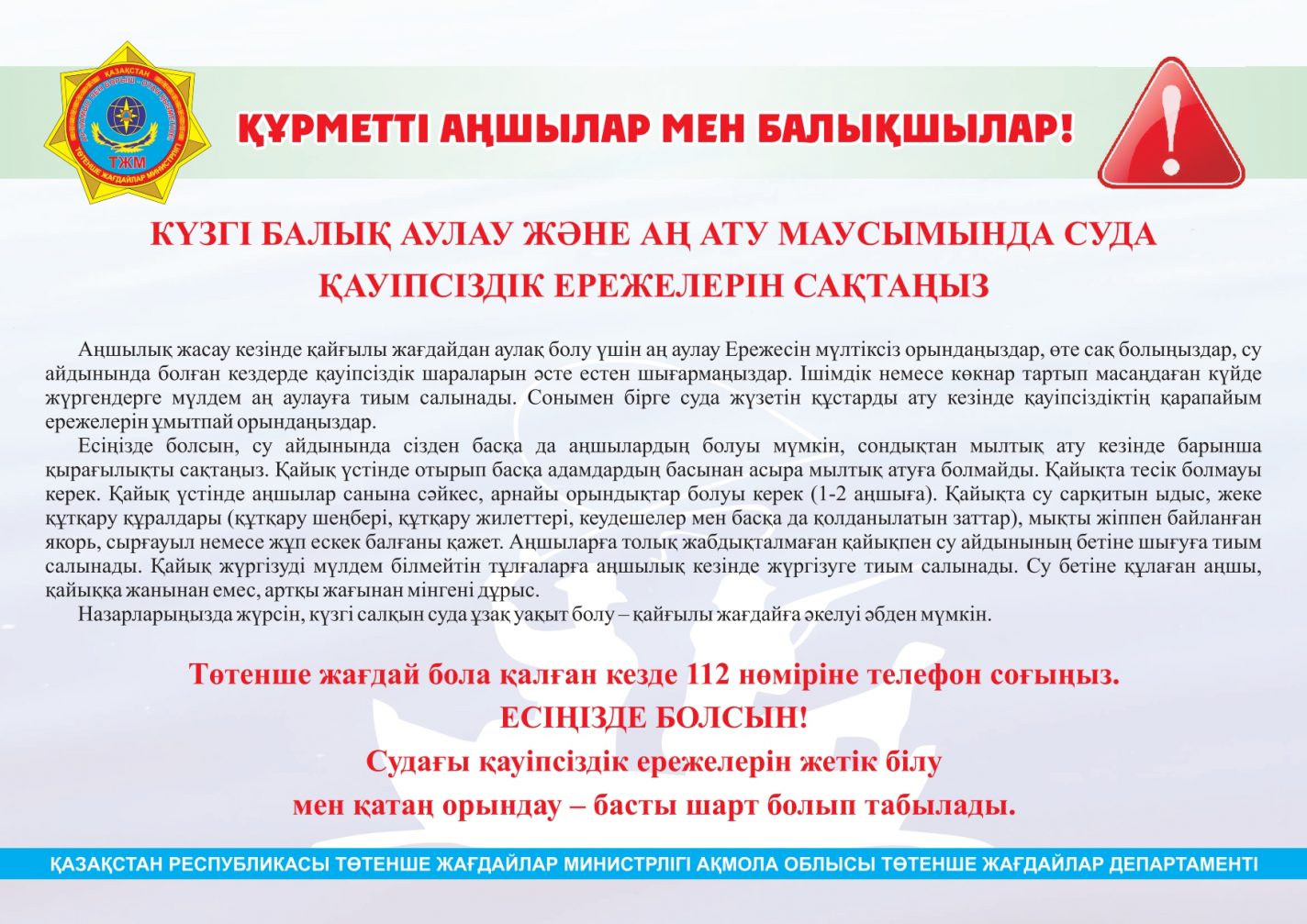 ҚАЗАҚСТАН
ТЖМ
ТӨТЕНШЕ ЖАҒДАЙЛАР МИНИСТРЛІГІ

ҚҰРМЕТТІ АҢШЫЛАР МЕН БАЛЫҚШЫЛАР!

КҮЗГІ БАЛЫҚ АУЛАУ ЖӘНЕ АҢ АТУ МАУСЫМЫНДА СУДА ҚАУІПСІЗДІК ЕРЕЖЕЛЕРІН САҚТАҢЫЗ

Аңшылық жасау кезінде қайғылы жағдайдан аулақ болу үшін аң аулау Ережесін мүлтіксіз орындаңыздар, өте сақ болыңыздар, су айдынында болған кездерде қауіпсіздік шараларын әсте естен шығармаңыздар. Ішімдік немесе көкнар тартып масаңдаған күйде жүргендерге мүлдем аң аулауға тиым салынады. Сонымен бірге суда жүзетін құстарды ату кезінде қауіпсіздіктің қарапайым ережелерін ұмытпай орындаңыздар.

Есіңізде болсын, су айдынында сізден басқа да аңшылардың болуы мүмкін, сондықтан мылтық ату кезінде барынша қырағылықты сақтаңыз. Қайық үстінде отырып басқа адамдардың басынан асыра мылтық атуға болмайды. Қайықта тесік болмауы керек. Қайық үстінде аңшылар санына сәйкес, арнайы орындықтар болуы керек (1-2 аңшыға). Қайықта су сарқитын ыдыс, жеке құтқару құралдары (құтқару шеңбері, құтқару жилеттері, кеудешелер мен басқа да қолданылатын заттар), мықты жіппен байланған якорь, сырғауыл немесе жұп ескек балғаны қажет. Аңшыларға толық жабдықталмаған қайықпен су айдынының бетіне шығуға тиым салынады. Қайық жүргізуді мүлдем білмейтін тұлғаларға аңшылық кезінде жүргізуге тиым салынады. Су бетіне құлаған аңшы, қайыққа жанынан емес, артқы жағынан мінгені дұрыс.

Назарларыңызда жүрсін, күзгі салқын суда ұзақ уақыт болу – қайғылы жағдайға әкелуі әбден мүмкін.

Төтенше жағдай бола қалған кезде 112 нөміріне телефон соғыңыз.
ЕСІҢІЗДЕ БОЛСЫН!
Судағы қауіпсіздік ережелерін жетік білу мен қатаң орындау – басты шарт болып табылады.

ҚАЗАҚСТАН РЕСПУБЛИКАСЫ ТӨТЕНШЕ ЖАҒДАЙЛАР МИНИСТРЛІГІ АҚМОЛА ОБЛЫСЫ ТӨТЕНШЕ ЖАҒДАЙЛАР ДЕПАРТАМЕНТІ